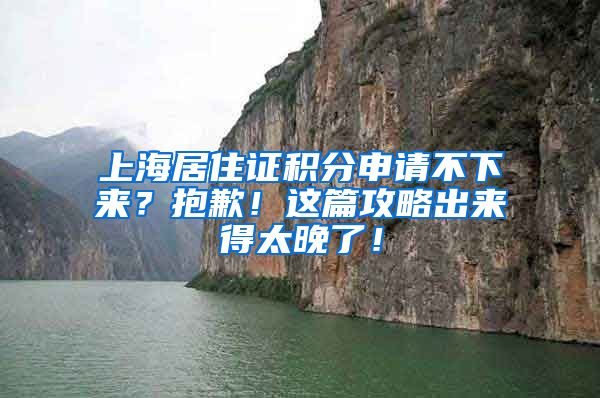 上海居住证积分申请不下来？抱歉！这篇攻略出来得太晚了！